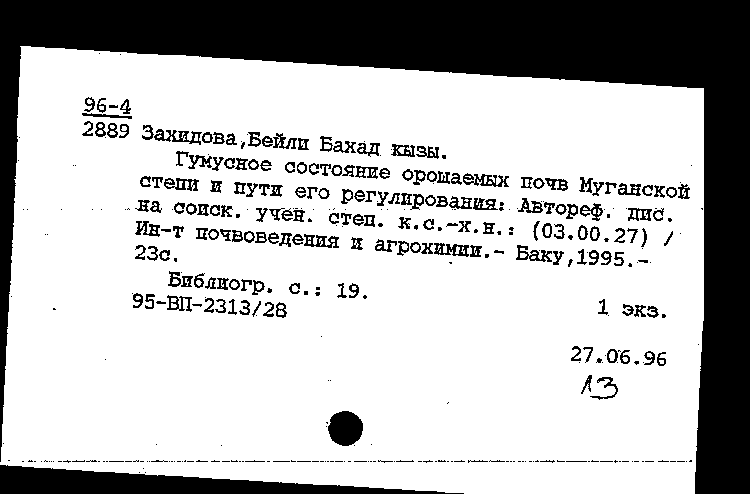 96-4
2889 Захидова,Бейли Бахад кызы.

Гумусное состояние орошаемых почв Муганской степи и пути его регулирования: Автореф. дис. на соиск. учен. степ. к.с.-х.н.: (03.00.27) / Ин-т почвоведения и агрохимии.- Баку,1995.- 23с.

Библиогр. с.: 19.
95-ВП-2313/28 1 экз.

27.06.96
13